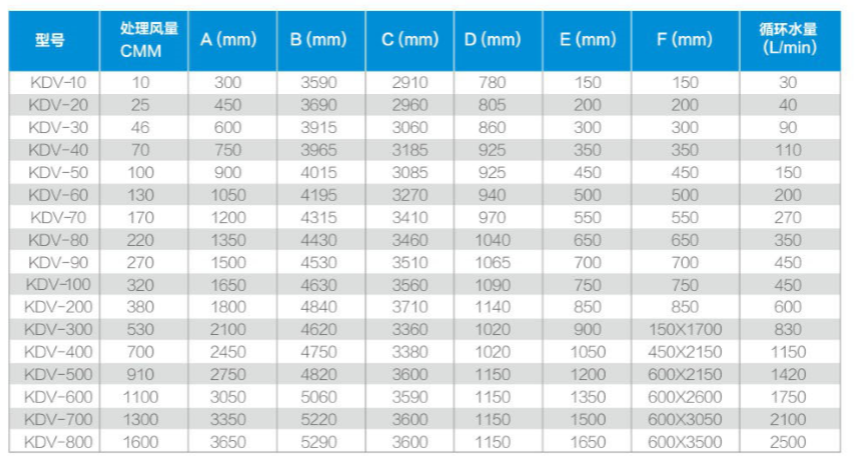 | 型号 | 处理风量 CMM | A (mm) | B (mm) | C (mm) | D (mm) | E (mm) | F (mm) | 循环水量 (L/min) |
|---|---|---|---|---|---|---|---|---|
| KDV-10 | 10 | 300 | 3590 | 2910 | 780 | 150 | 150 | 30 |
| KDV-20 | 25 | 450 | 3690 | 2960 | 805 | 200 | 200 | 40 |
| KDV-30 | 46 | 600 | 3915 | 3060 | 860 | 300 | 300 | 90 |
| KDV-40 | 70 | 750 | 3965 | 3185 | 925 | 350 | 350 | 110 |
| KDV-50 | 100 | 900 | 4015 | 3085 | 925 | 450 | 450 | 150 |
| KDV-60 | 130 | 1050 | 4195 | 3270 | 940 | 500 | 500 | 200 |
| KDV-70 | 170 | 1200 | 4315 | 3410 | 970 | 550 | 550 | 270 |
| KDV-80 | 220 | 1350 | 4430 | 3460 | 1040 | 650 | 650 | 350 |
| KDV-90 | 270 | 1500 | 4530 | 3510 | 1065 | 700 | 700 | 450 |
| KDV-100 | 320 | 1650 | 4630 | 3560 | 1090 | 750 | 750 | 450 |
| KDV-200 | 380 | 1800 | 4840 | 3710 | 1140 | 850 | 850 | 600 |
| KDV-300 | 530 | 2100 | 4620 | 3360 | 1020 | 900 | 150X1700 | 830 |
| KDV-400 | 700 | 2450 | 4750 | 3380 | 1020 | 1050 | 450X2150 | 1150 |
| KDV-500 | 910 | 2750 | 4820 | 3600 | 1150 | 1200 | 600X2150 | 1420 |
| KDV-600 | 1100 | 3050 | 5060 | 3590 | 1150 | 1350 | 600X2600 | 1750 |
| KDV-700 | 1300 | 3350 | 5220 | 3600 | 1150 | 1500 | 600X3050 | 2100 |
| KDV-800 | 1600 | 3650 | 5290 | 3600 | 1150 | 1650 | 600X3500 | 2500 |